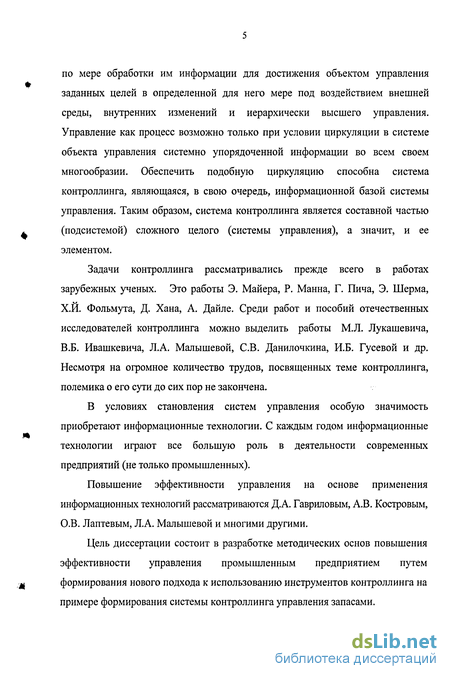 5

по мере обработки им информации для достижения объектом управления заданных целей в определенной для него мере под воздействием внешней среды, внутренних изменений и иерархически высшего управления. Управление как процесс возможно только при условии циркуляции в системе объекта управления системно упорядоченной информации во всем своем многообразии. Обеспечить подобную циркуляцию способна система контроллинга, являющаяся, в свою очередь, информационной базой системы управления. Таким образом, система контроллинга является составной частью (подсистемой) сложного целого (системы управления), а значит, и ее элементом.

Задачи контроллинга рассматривались прежде всего в работах зарубежных ученых. Это работы Э. Майера, Р. Манна, Г. Пича, Э. Шерма, Х.Й. Фольмута, Д. Хана, А. Дайле. Среди работ и пособий отечественных исследователей контроллинга можно выделить работы М.Л. Лукашевича, В.Б. Ивашкевича, Л.А. Малышевой, С.В. Данилочкина, И.Б. Гусевой и др. Несмотря на огромное количество трудов, посвященных теме контроллинга, полемика о его сути до сих пор не закончена.

В условиях становления систем управления особую значимость приобретают информационные технологии. С каждым годом информационные технологии играют все большую роль в деятельности современных предприятий (не только промышленных).

Повышение эффективности управления на основе применения информационных технологий рассматриваются Д.А. Гавриловым, А.В. Костровым, О.В. Лаптевым, Л.А. Малышевой и многими другими.

Цель диссертации состоит в разработке методических основ повышения эффективности управления промышленным предприятием путем формирования нового подхода к использованию инструментов контроллинга на примере формирования системы контроллинга управления запасами.

dsLib.net
библиотека диссертаций